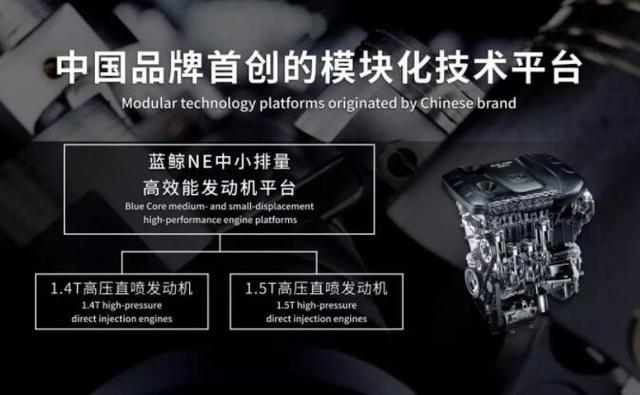 中国品牌首创的模块化技术平台
Modular technology platforms originated by Chinese brand

蓝鲸NE中小排量
高效能发动机平台
Blue Core medium- and small-displacement high-performance engine platforms

1.4T高压直喷发动机
1.4T high-pressure direct injection engines

1.5T高压直喷发动机
1.5T high-pressure direct injection engines